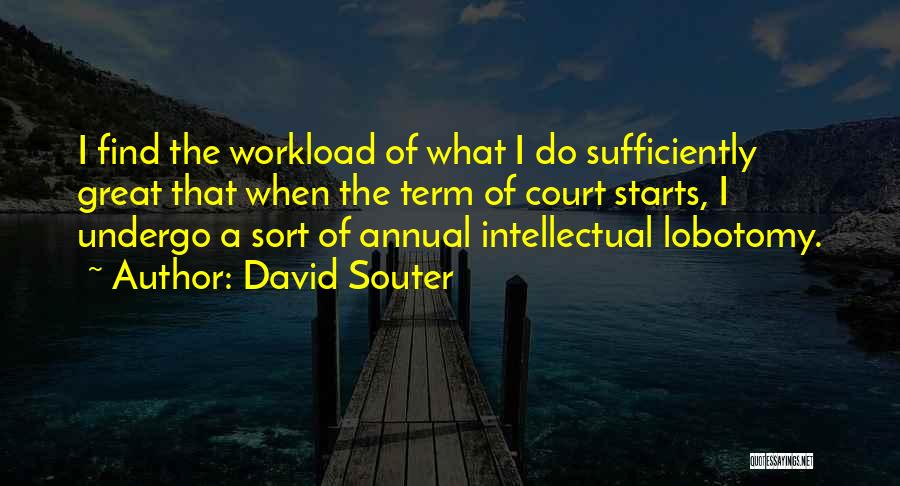 I find the workload of what I do sufficiently great that when the term of court starts, I undergo a sort of annual intellectual lobotomy.
~ Author: David Souter

QUOTESSAYINGS.NET